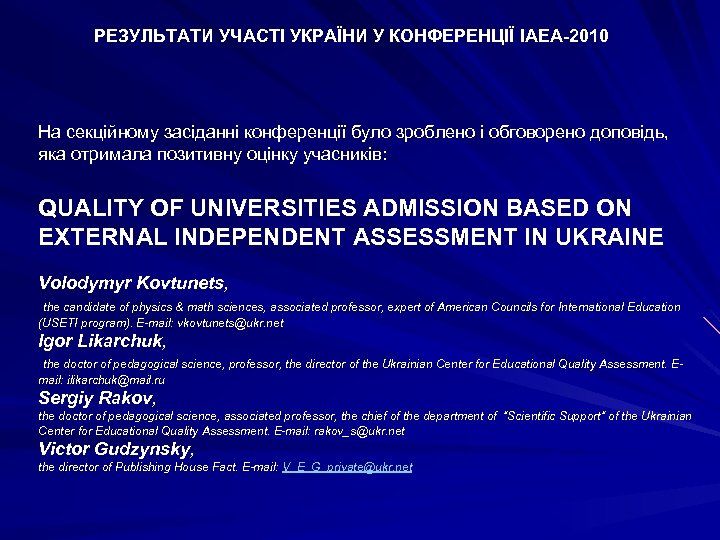 РЕЗУЛЬТАТИ УЧАСТІ УКРАЇНИ У КОНФЕРЕНЦІЇ IAEA-2010

На секційному засіданні конференції було зроблено і обговорено доповідь, яка отримала позитивну оцінку учасників:

QUALITY OF UNIVERSITIES ADMISSION BASED ON EXTERNAL INDEPENDENT ASSESSMENT IN UKRAINE

Volodymyr Kovtunets,

the candidate of physics & math sciences, associated professor, expert of American Councils for International Education (USETI program). E-mail: vkovtunets@ukr.net

Igor Likarchuk,

the doctor of pedagogical science, professor, the director of the Ukrainian Center for Educational Quality Assessment. E-mail: ilikarchuk@mail.ru

Sergiy Rakov,

the doctor of pedagogical science, associated professor, the chief of the department of "Scientific Support" of the Ukrainian Center for Educational Quality Assessment. E-mail: rakov_s@ukr.net

Victor Gudzynsky,

the director of Publishing House Fact. E-mail: V_E_G_private@ukr.net